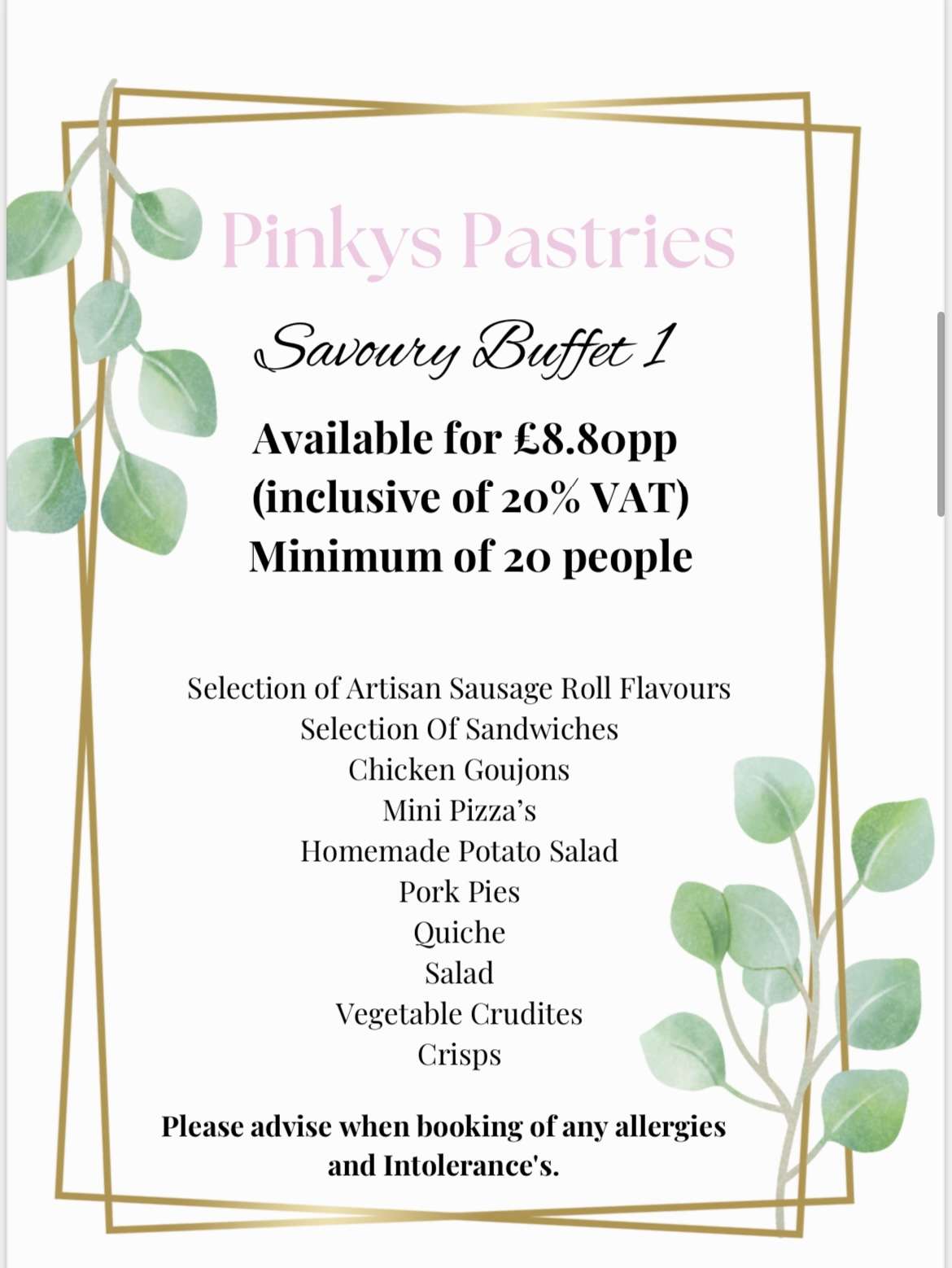 Pinkys Pastries

Savoury Buffet 1

Available for £8.80pp
(inclusive of 20% VAT)
Minimum of 20 people

Selection of Artisan Sausage Roll Flavours
Selection Of Sandwiches
Chicken Goujons
Mini Pizza's
Homemade Potato Salad
Pork Pies
Quiche
Salad
Vegetable Crudites
Crisps

Please advise when booking of any allergies and Intolerance's.